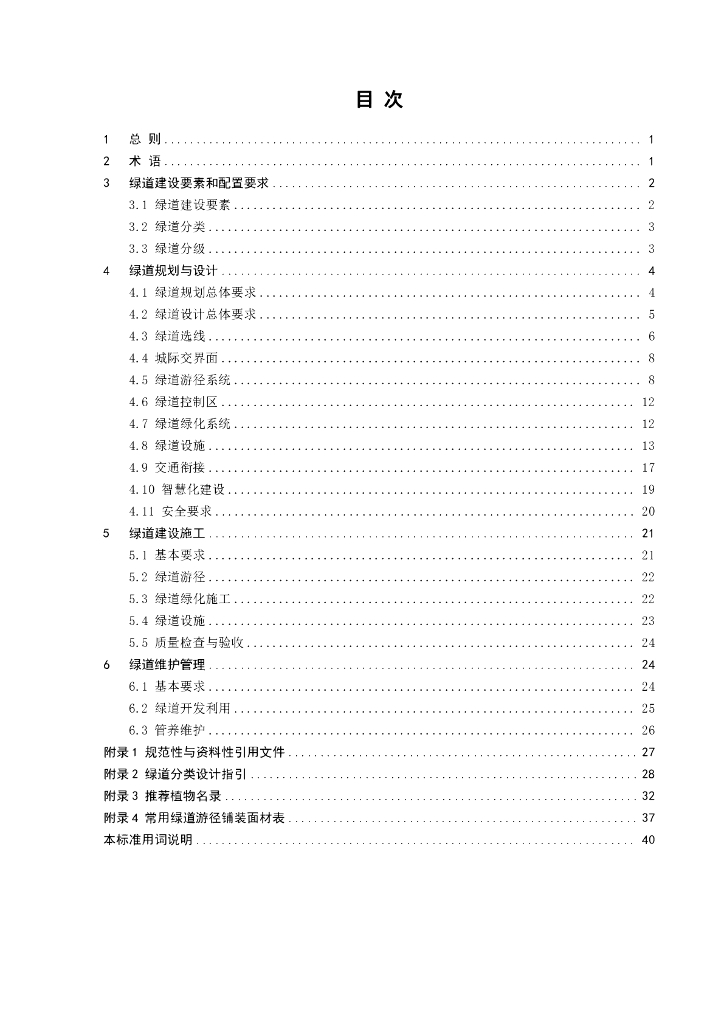 目 次

1 总 则 1
2 术 语 1
3 绿道建设要素和配置要求 2
3.1 绿道建设要素 2
3.2 绿道分类 3
3.3 绿道分级 3
4 绿道规划与设计 4
4.1 绿道规划总体要求 4
4.2 绿道设计总体要求 5
4.3 绿道选线 6
4.4 城际交界面 8
4.5 绿道游径系统 8
4.6 绿道控制区 12
4.7 绿道绿化系统 12
4.8 绿道设施 13
4.9 交通衔接 17
4.10 智慧化建设 19
4.11 安全要求 20
5 绿道建设施工 21
5.1 基本要求 21
5.2 绿道游径 22
5.3 绿道绿化施工 22
5.4 绿道设施 23
5.5 质量检查与验收 24
6 绿道维护管理 24
6.1 基本要求 24
6.2 绿道开发利用 25
6.3 管养维护 26
附录1 规范性与资料性引用文件 27
附录2 绿道分类设计指引 28
附录3 推荐植物名录 32
附录4 常用绿道游径铺装面材表 37
本标准用词说明 40